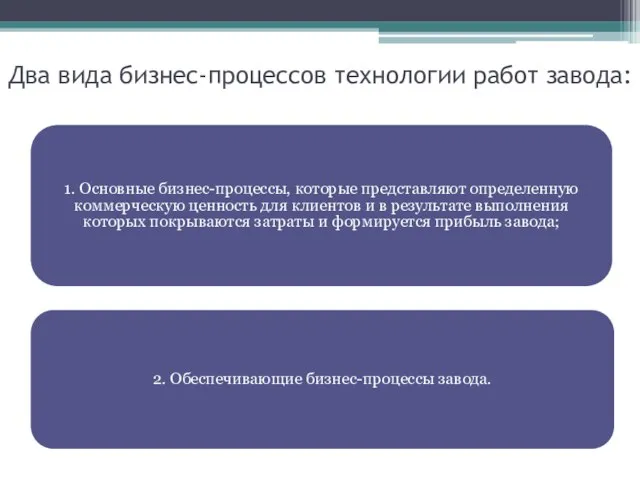 Два вида бизнес-процессов технологии работ завода:

1. Основные бизнес-процессы, которые представляют определенную коммерческую ценность для клиентов и в результате выполнения которых покрываются затраты и формируется прибыль завода;

2. Обеспечивающие бизнес-процессы завода.